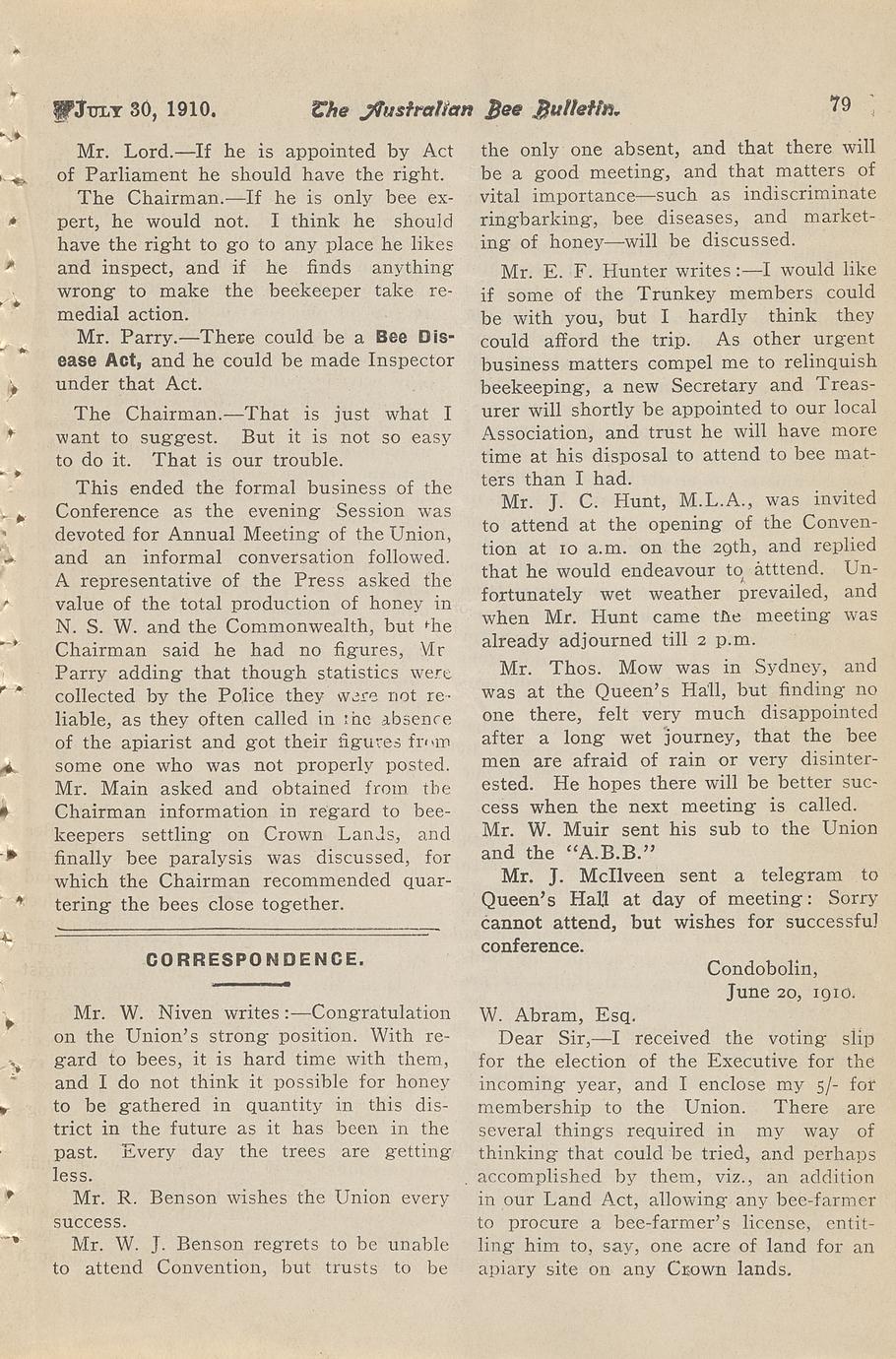 JULY 30, 1910. The Australian Bee Bulletin. 79

Mr. Lord.—If he is appointed by Act of Parliament he should have the right.

The Chairman.—If he is only bee expert, he would not. I think he should have the right to go to any place he likes and inspect, and if he finds anything wrong to make the beekeeper take remedial action.

Mr. Parry.—There could be a Bee Disease Act, and he could be made Inspector under that Act.

The Chairman.—That is just what I want to suggest. But it is not so easy to do it. That is our trouble.

This ended the formal business of the Conference as the evening Session was devoted for Annual Meeting of the Union, and an informal conversation followed. A representative of the Press asked the value of the total production of honey in N. S. W. and the Commonwealth, but the Chairman said he had no figures, Mr Parry adding that though statistics were collected by the Police they were not reliable, as they often called in the absence of the apiarist and got their figures from some one who was not properly posted. Mr. Main asked and obtained from the Chairman information in regard to beekeepers settling on Crown Lands, and finally bee paralysis was discussed, for which the Chairman recommended quartering the bees close together.

CORRESPONDENCE.

Mr. W. Niven writes:—Congratulation on the Union's strong position. With regard to bees, it is hard time with them, and I do not think it possible for honey to be gathered in quantity in this district in the future as it has been in the past. Every day the trees are getting less.

Mr. R. Benson wishes the Union every success.

Mr. W. J. Benson regrets to be unable to attend Convention, but trusts to be the only one absent, and that there will be a good meeting, and that matters of vital importance—such as indiscriminate ringbarking, bee diseases, and marketing of honey—will be discussed.

Mr. E. F. Hunter writes:—I would like if some of the Trunkey members could be with you, but I hardly think they could afford the trip. As other urgent business matters compel me to relinquish beekeeping, a new Secretary and Treasurer will shortly be appointed to our local Association, and trust he will have more time at his disposal to attend to bee matters than I had.

Mr. J. C. Hunt, M.L.A., was invited to attend at the opening of the Convention at 10 a.m. on the 29th, and replied that he would endeavour to atttend. Unfortunately wet weather prevailed, and when Mr. Hunt came the meeting was already adjourned till 2 p.m.

Mr. Thos. Mow was in Sydney, and was at the Queen's Hall, but finding no one there, felt very much disappointed after a long wet journey, that the bee men are afraid of rain or very disinterested. He hopes there will be better success when the next meeting is called.

Mr. W. Muir sent his sub to the Union and the "A.B.B."

Mr. J. McIlveen sent a telegram to Queen's Hall at day of meeting: Sorry cannot attend, but wishes for successful conference.

Condobolin,
June 20, 1910.

W. Abram, Esq.

Dear Sir,—I received the voting slip for the election of the Executive for the incoming year, and I enclose my 5/- for membership to the Union. There are several things required in my way of thinking that could be tried, and perhaps accomplished by them, viz., an addition in our Land Act, allowing any bee-farmer to procure a bee-farmer's license, entitling him to, say, one acre of land for an apiary site on any Crown lands.